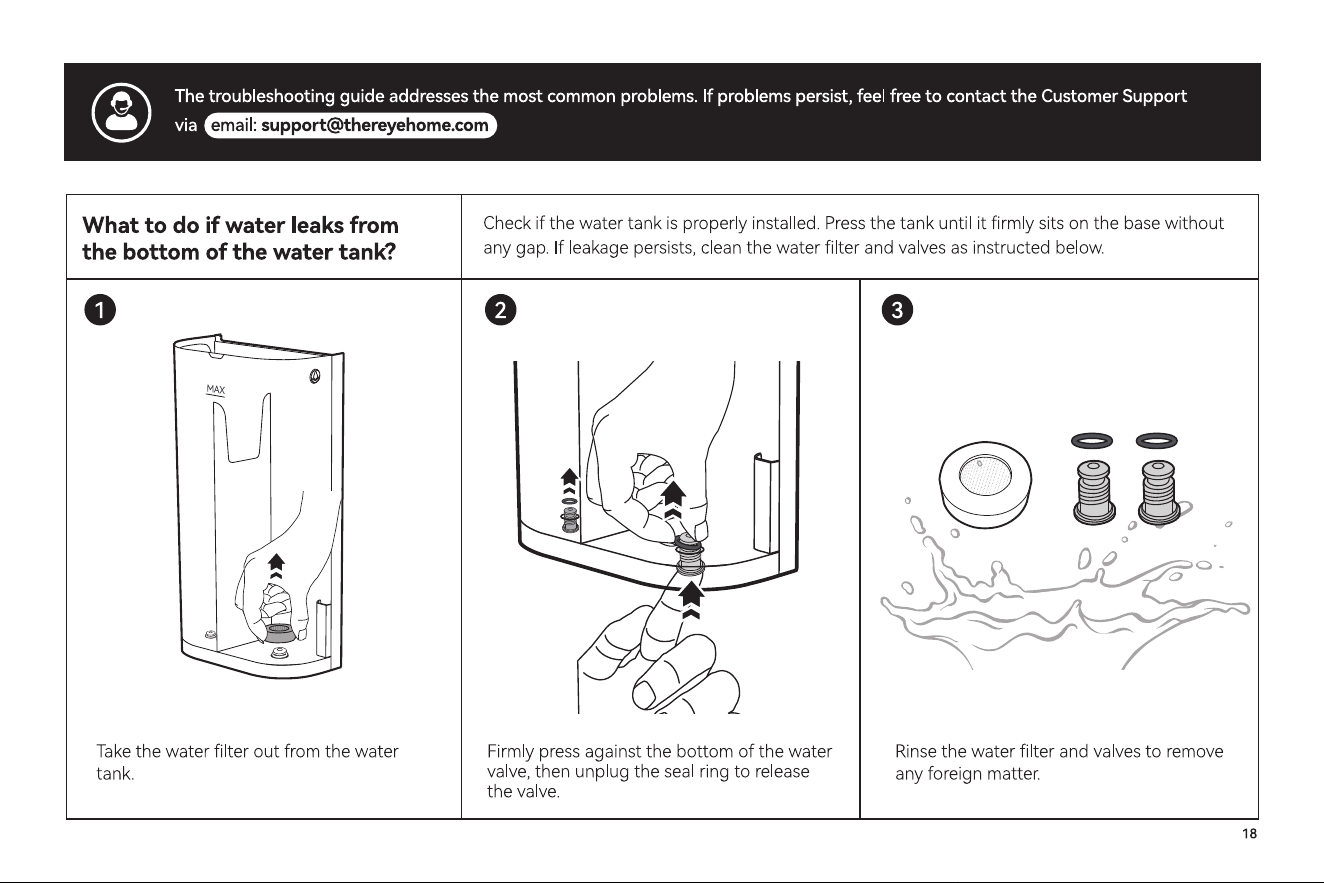 The troubleshooting guide addresses the most common problems. If problems persist, feel free to contact the Customer Support via email: support@thereyehome.com

What to do if water leaks from the bottom of the water tank?

Check if the water tank is properly installed. Press the tank until it firmly sits on the base without any gap. If leakage persists, clean the water filter and valves as instructed below.

1

MAX

Take the water filter out from the water tank.

2

Firmly press against the bottom of the water valve, then unplug the seal ring to release the valve.

3

Rinse the water filter and valves to remove any foreign matter.

18